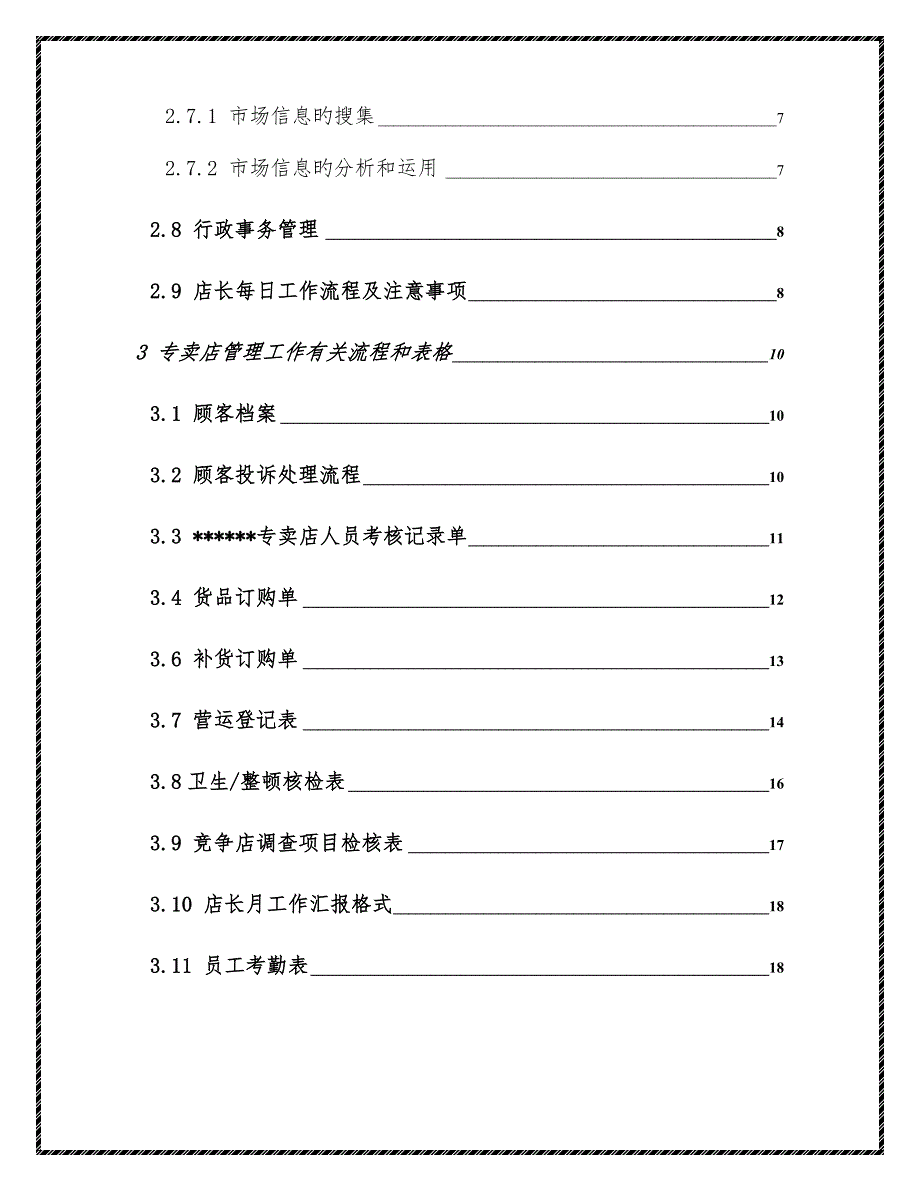 2.7.1 市场信息旳搜集 7

2.7.2 市场信息旳分析和运用 7

2.8 行政事务管理 8

2.9 店长每日工作流程及注意事项 8

3 专卖店管理工作有关流程和表格 10

3.1 顾客档案 10

3.2 顾客投诉处理流程 10

3.3 ******专卖店人员考核记录单 11

3.4 货品订购单 12

3.6 补货订购单 13

3.7 营运登记表 14

3.8 卫生/整顿核检表 16

3.9 竞争店调查项目检核表 17

3.10 店长月工作汇报格式 18

3.11 员工考勤表 18